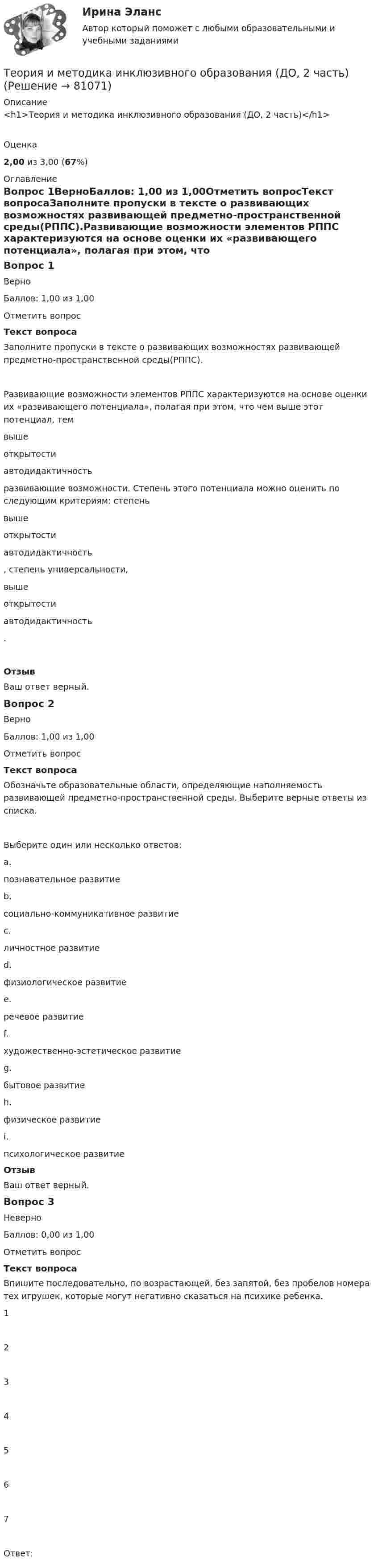 Ирина Эланс
Автор который поможет с любыми образовательными и учебными заданиями

Теория и методика инклюзивного образования (ДО, 2 часть) (Решение → 81071)

Описание
<h1>Теория и методика инклюзивного образования (ДО, 2 часть)</h1>

Оценка
2,00 из 3,00 (67%)

Оглавление
Вопрос 1ВерноБаллов: 1,00 из 1,00Отметить вопросТекст вопросаЗаполните пропуски в тексте о развивающих возможностях развивающей предметно-пространственной среды(РППС).Развивающие возможности элементов РППС характеризуются на основе оценки их «развивающего потенциала», полагая при этом, что

Вопрос 1
Верно
Баллов: 1,00 из 1,00
Отметить вопрос
Текст вопроса
Заполните пропуски в тексте о развивающих возможностях развивающей предметно-пространственной среды(РППС).

Развивающие возможности элементов РППС характеризуются на основе оценки их «развивающего потенциала», полагая при этом, что чем выше этот потенциал, тем
выше
открытости
автодидактичность
развивающие возможности. Степень этого потенциала можно оценить по следующим критериям: степень
выше
открытости
автодидактичность
, степень универсальности,
выше
открытости
автодидактичность
.

Отзыв
Ваш ответ верный.

Вопрос 2
Верно
Баллов: 1,00 из 1,00
Отметить вопрос
Текст вопроса
Обозначьте образовательные области, определяющие наполняемость развивающей предметно-пространственной среды. Выберите верные ответы из списка.

Выберите один или несколько ответов:
a.
познавательное развитие
b.
социально-коммуникативное развитие
c.
личностное развитие
d.
физиологическое развитие
e.
речевое развитие
f.
художественно-эстетическое развитие
g.
бытовое развитие
h.
физическое развитие
i.
психологическое развитие
Отзыв
Ваш ответ верный.

Вопрос 3
Неверно
Баллов: 0,00 из 1,00
Отметить вопрос
Текст вопроса
Впишите последовательно, по возрастающей, без запятой, без пробелов номера тех игрушек, которые могут негативно сказаться на психике ребенка.
1

2

3

4

5

6

7

Ответ: